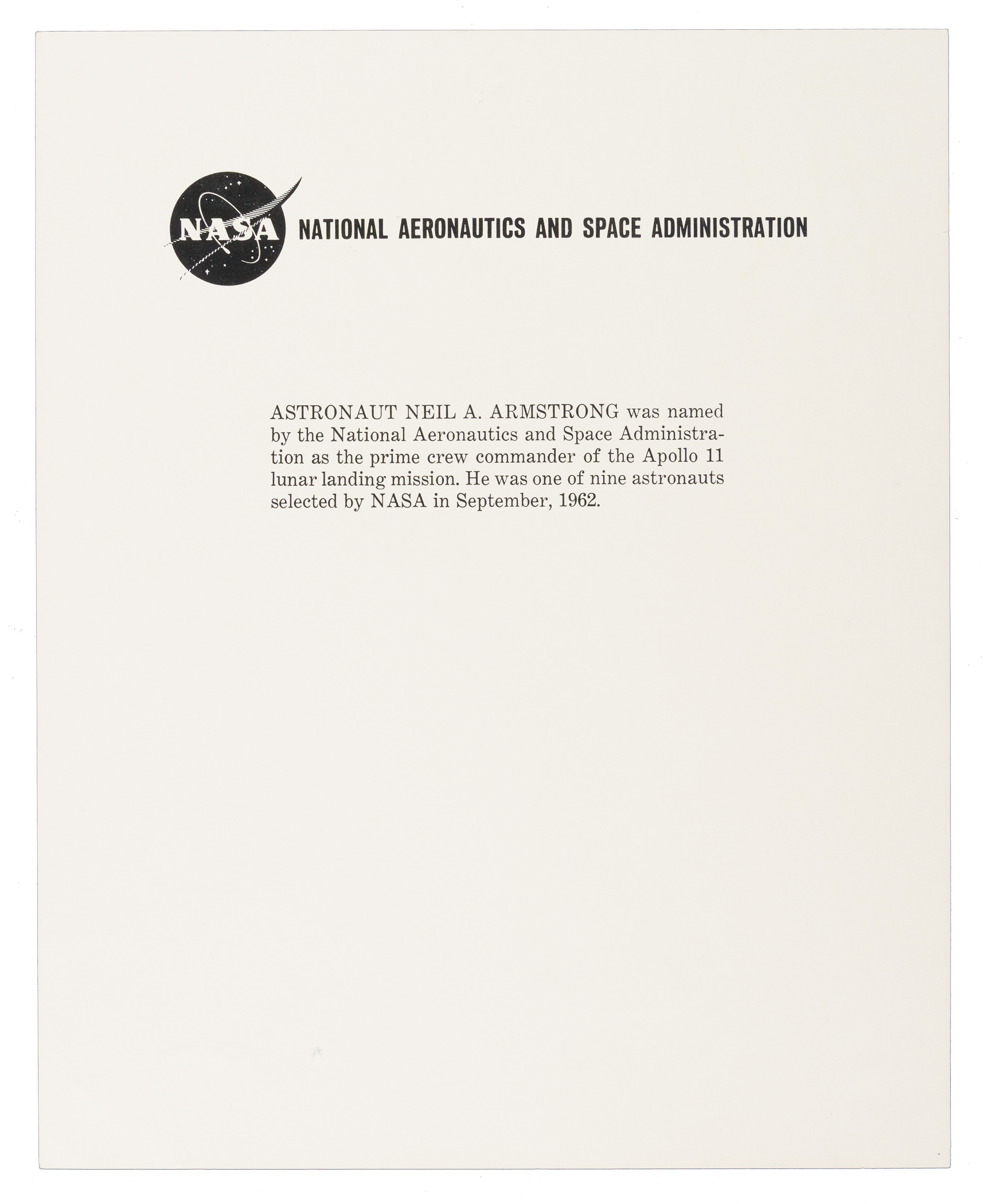 NASA NATIONAL AERONAUTICS AND SPACE ADMINISTRATION

ASTRONAUT NEIL A. ARMSTRONG was named by the National Aeronautics and Space Administration as the prime crew commander of the Apollo 11 lunar landing mission. He was one of nine astronauts selected by NASA in September, 1962.